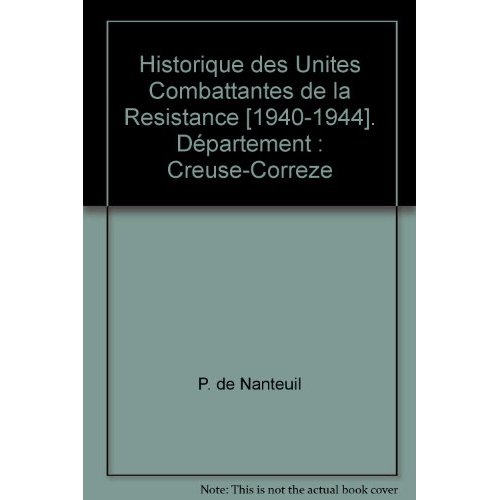 Historique des Unites Combattantes de la Resistance [1940-1944]. Département : Creuse-Correze

P. de Nanteuil

Note: This is not the actual book cover